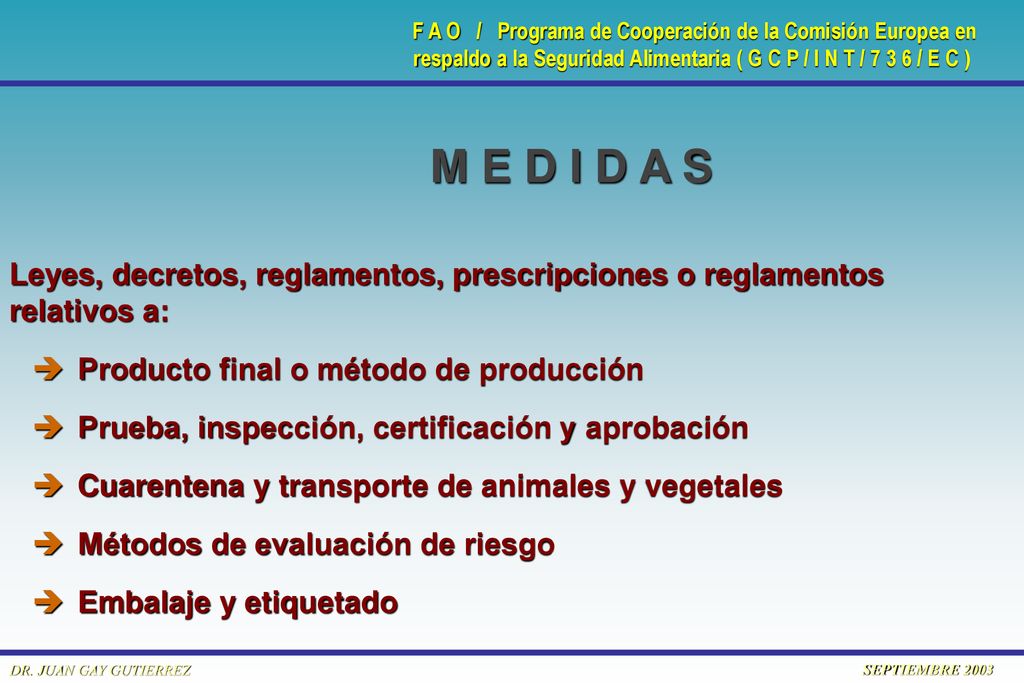 F A O / Programa de Cooperación de la Comisión Europea en respaldo a la Seguridad Alimentaria ( G C P / I N T / 7 3 6 / E C )

M E D I D A S

Leyes, decretos, reglamentos, prescripciones o reglamentos relativos a:

➔ Producto final o método de producción

➔ Prueba, inspección, certificación y aprobación

➔ Cuarentena y transporte de animales y vegetales

➔ Métodos de evaluación de riesgo

➔ Embalaje y etiquetado

DR. JUAN GAY GUTIERREZ

SEPTIEMBRE 2003